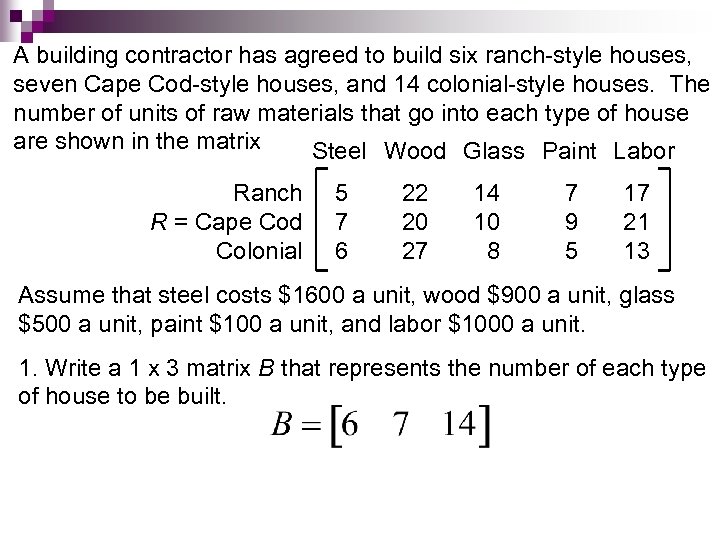 A building contractor has agreed to build six ranch-style houses, seven Cape Cod-style houses, and 14 colonial-style houses. The number of units of raw materials that go into each type of house are shown in the matrix

|  | Steel | Wood | Glass | Paint | Labor |
|---|---|---|---|---|---|
| Ranch | 5 | 22 | 14 | 7 | 17 |
| $R$ = Cape Cod | 7 | 20 | 10 | 9 | 21 |
| Colonial | 6 | 27 | 8 | 5 | 13 |

Assume that steel costs \$1600 a unit, wood \$900 a unit, glass \$500 a unit, paint \$100 a unit, and labor \$1000 a unit.

1. Write a 1 x 3 matrix $B$ that represents the number of each type of house to be built.

$B = \begin{bmatrix} 6 & 7 & 14 \end{bmatrix}$